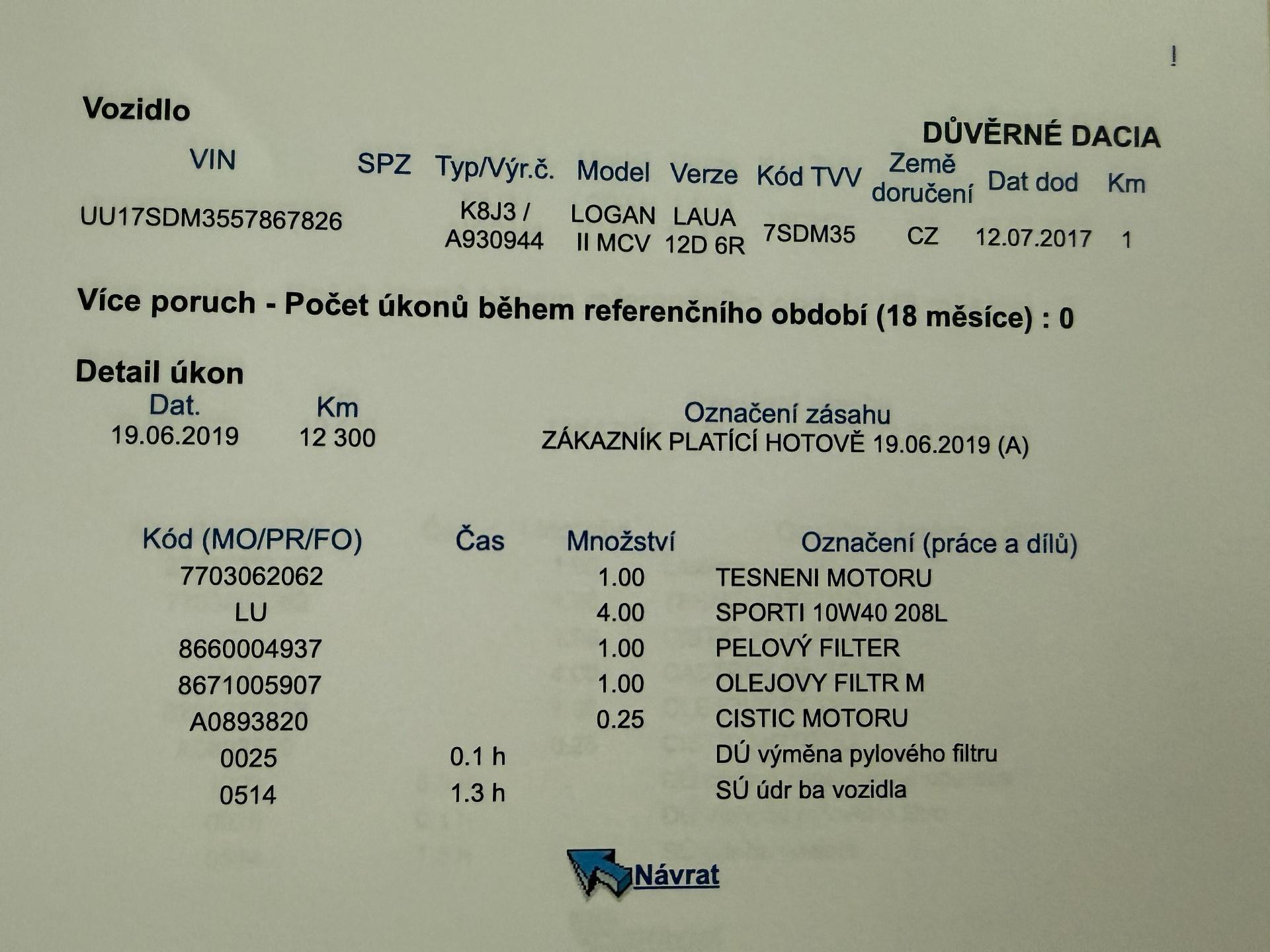 !

Vozidlo

DŮVĚRNÉ DACIA

| VIN | SPZ | Typ/Výr.č. | Model | Verze | Kód TVV | Země doručení | Dat dod | Km |
|---|---|---|---|---|---|---|---|---|
| UU17SDM3557867826 | | K8J3 / A930944 | LOGAN II MCV | LAUA 12D 6R | 7SDM35 | CZ | 12.07.2017 | 1 |

Více poruch - Počet úkonů během referenčního období (18 měsíce) : 0

Detail úkon

| Dat. | Km | Označení zásahu |
|---|---|---|
| 19.06.2019 | 12 300 | ZÁKAZNÍK PLATÍCÍ HOTOVĚ 19.06.2019 (A) |

| Kód (MO/PR/FO) | Čas | Množství | Označení (práce a dílů) |
|---|---|---|---|
| 7703062062 | | 1.00 | TESNENI MOTORU |
| LU | | 4.00 | SPORTI 10W40 208L |
| 8660004937 | | 1.00 | PELOVÝ FILTER |
| 8671005907 | | 1.00 | OLEJOVY FILTR M |
| A0893820 | | 0.25 | CISTIC MOTORU |
| 0025 | 0.1 h | | DÚ výměna pylového filtru |
| 0514 | 1.3 h | | SÚ údr ba vozidla |

Návrat